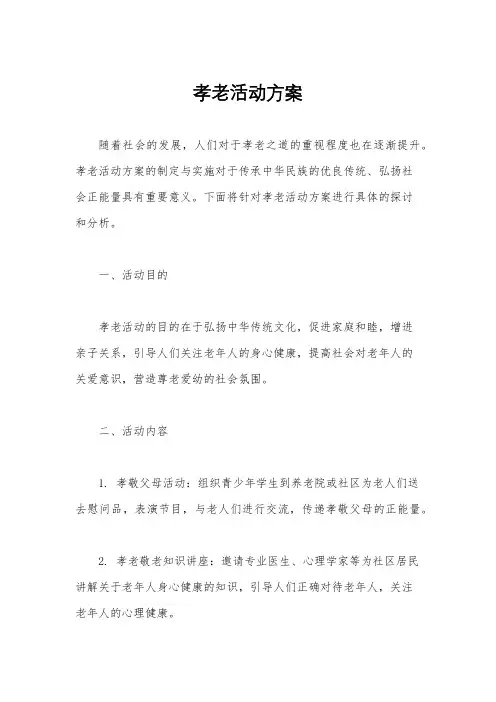 孝老活动方案

随着社会的发展，人们对于孝老之道的重视程度也在逐渐提升。孝老活动方案的制定与实施对于传承中华民族的优良传统、弘扬社会正能量具有重要意义。下面将针对孝老活动方案进行具体的探讨和分析。

一、活动目的

孝老活动的目的在于弘扬中华传统文化，促进家庭和睦，增进亲子关系，引导人们关注老年人的身心健康，提高社会对老年人的关爱意识，营造尊老爱幼的社会氛围。

二、活动内容

1. 孝敬父母活动：组织青少年学生到养老院或社区为老人们送去慰问品，表演节目，与老人们进行交流，传递孝敬父母的正能量。

2. 孝老敬老知识讲座：邀请专业医生、心理学家等为社区居民讲解关于老年人身心健康的知识，引导人们正确对待老年人，关注老年人的心理健康。